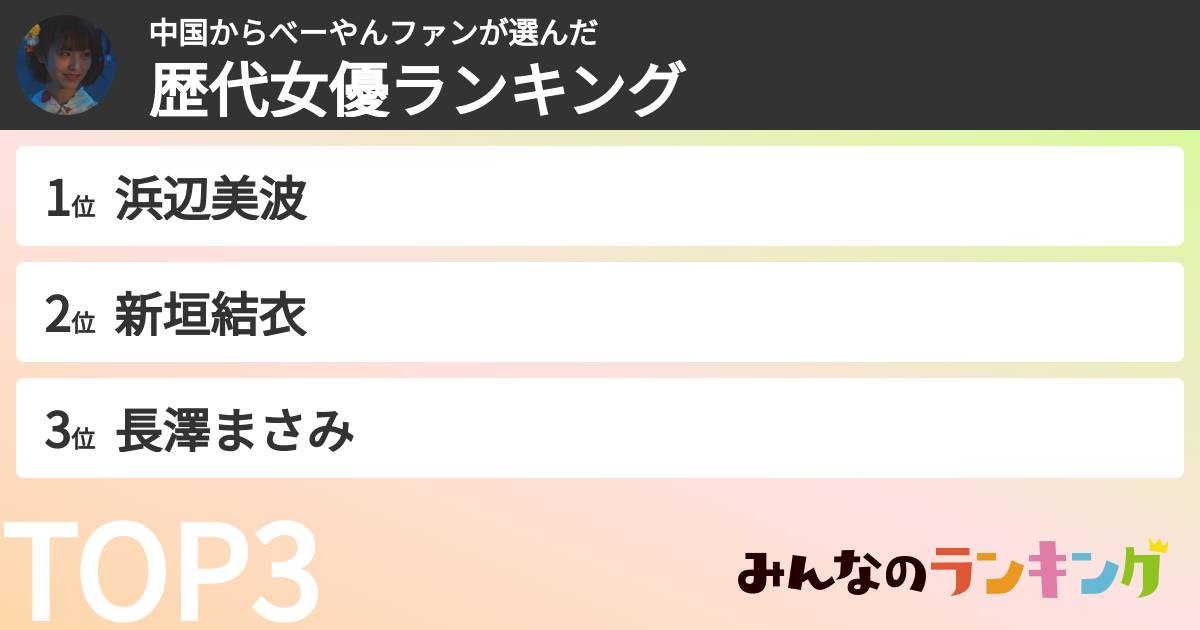 中国からべーやんファンが選んだ
歴代女優ランキング

1位 浜辺美波

2位 新垣結衣

3位 長澤まさみ

TOP3

みんなのランキング